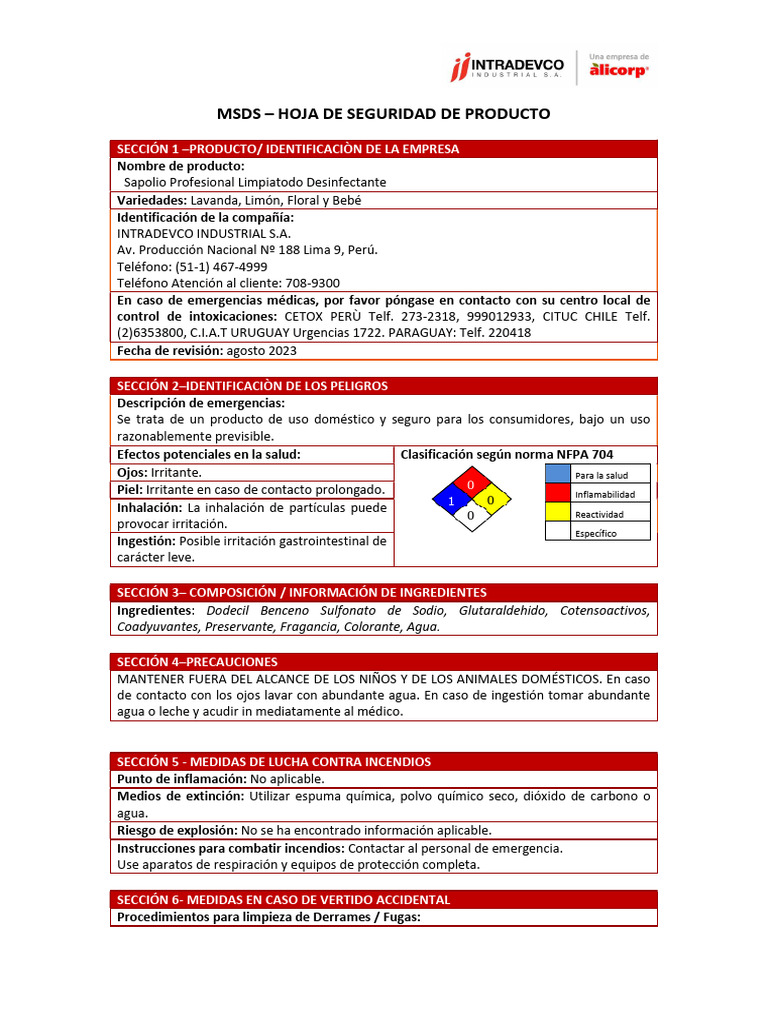 INTRADEVCO INDUSTRIAL S.A.

Una empresa de alicorp

MSDS – HOJA DE SEGURIDAD DE PRODUCTO

SECCIÓN 1 –PRODUCTO/ IDENTIFICACIÒN DE LA EMPRESA

Nombre de producto:
Sapolio Profesional Limpiatodo Desinfectante

Variedades: Lavanda, Limón, Floral y Bebé

Identificación de la compañía:
INTRADEVCO INDUSTRIAL S.A.
Av. Producción Nacional Nº 188 Lima 9, Perú.
Teléfono: (51-1) 467-4999
Teléfono Atención al cliente: 708-9300

En caso de emergencias médicas, por favor póngase en contacto con su centro local de control de intoxicaciones: CETOX PERÙ Telf. 273-2318, 999012933, CITUC CHILE Telf. (2)6353800, C.I.A.T URUGUAY Urgencias 1722. PARAGUAY: Telf. 220418

Fecha de revisión: agosto 2023

SECCIÓN 2–IDENTIFICACIÒN DE LOS PELIGROS

Descripción de emergencias:
Se trata de un producto de uso doméstico y seguro para los consumidores, bajo un uso razonablemente previsible.

Efectos potenciales en la salud:

Ojos: Irritante.

Piel: Irritante en caso de contacto prolongado.

Inhalación: La inhalación de partículas puede provocar irritación.

Ingestión: Posible irritación gastrointestinal de carácter leve.

Clasificación según norma NFPA 704

0
1 0
0

Para la salud
Inflamabilidad
Reactividad
Específico

SECCIÓN 3– COMPOSICIÓN / INFORMACIÓN DE INGREDIENTES

Ingredientes: Dodecil Benceno Sulfonato de Sodio, Glutaraldehido, Cotensoactivos, Coadyuvantes, Preservante, Fragancia, Colorante, Agua.

SECCIÓN 4–PRECAUCIONES

MANTENER FUERA DEL ALCANCE DE LOS NIÑOS Y DE LOS ANIMALES DOMÉSTICOS. En caso de contacto con los ojos lavar con abundante agua. En caso de ingestión tomar abundante agua o leche y acudir in mediatamente al médico.

SECCIÓN 5 - MEDIDAS DE LUCHA CONTRA INCENDIOS

Punto de inflamación: No aplicable.

Medios de extinción: Utilizar espuma química, polvo químico seco, dióxido de carbono o agua.

Riesgo de explosión: No se ha encontrado información aplicable.

Instrucciones para combatir incendios: Contactar al personal de emergencia.
Use aparatos de respiración y equipos de protección completa.

SECCIÓN 6- MEDIDAS EN CASO DE VERTIDO ACCIDENTAL

Procedimientos para limpieza de Derrames / Fugas: